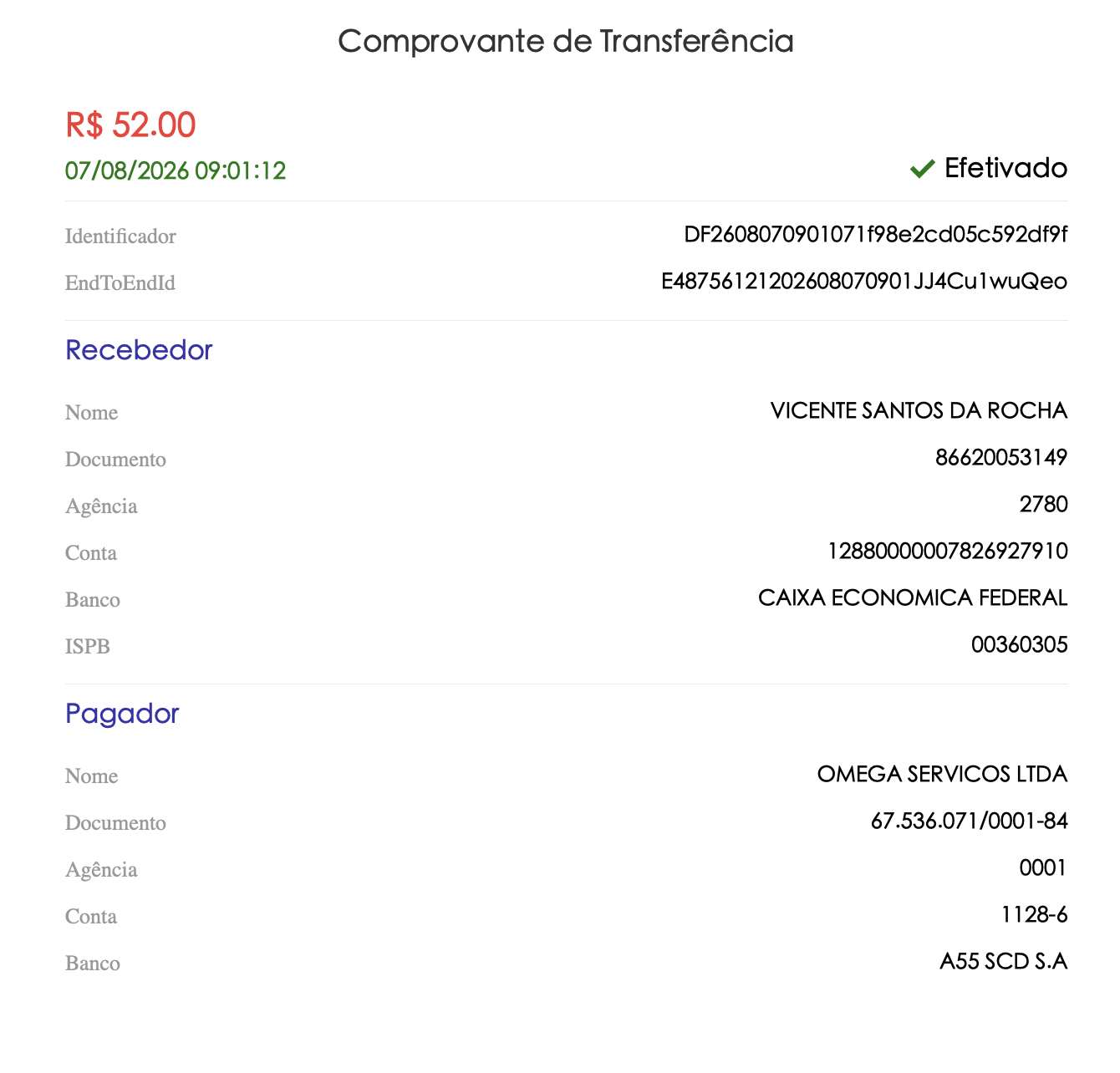 Comprovante de Transferência

R$ 52.00
07/08/2026 09:01:12

Efetivado

Identificador DF2608070901071f98e2cd05c592df9f
EndToEndId E48756121202608070901JJ4Cu1wuQeo

Recebedor

Nome VICENTE SANTOS DA ROCHA
Documento 86620053149
Agência 2780
Conta 1288000007826927910
Banco CAIXA ECONOMICA FEDERAL
ISPB 00360305

Pagador

Nome OMEGA SERVICOS LTDA
Documento 67.536.071/0001-84
Agência 0001
Conta 1128-6
Banco A55 SCD S.A